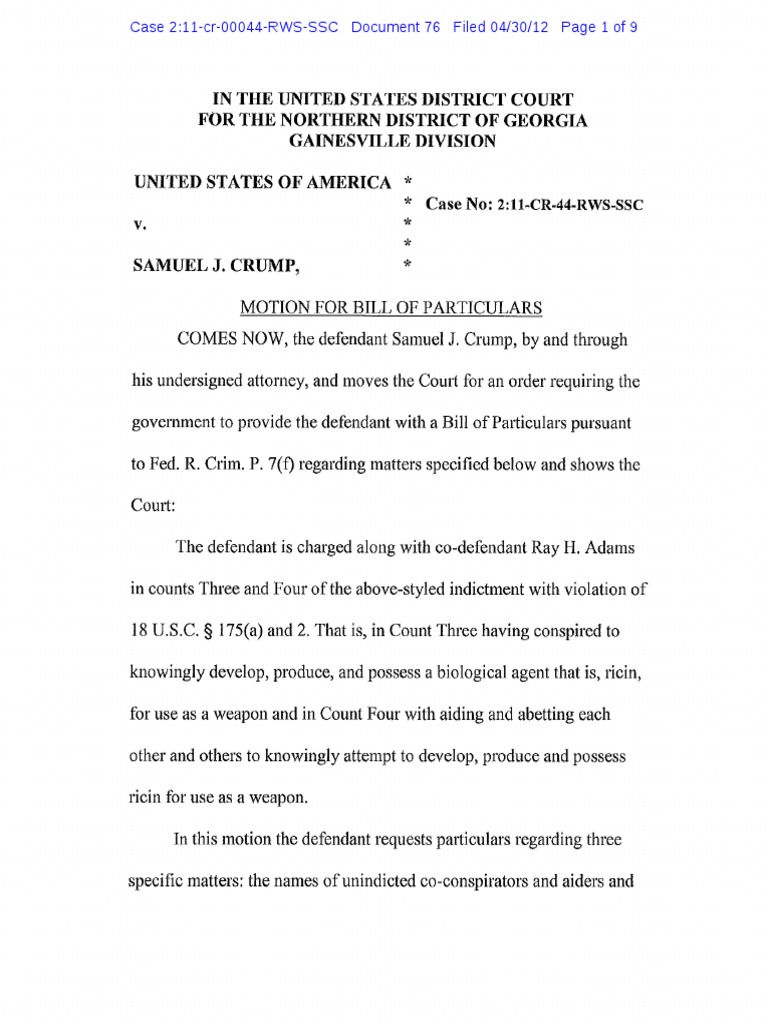 Case 2:11-cr-00044-RWS-SSC Document 76 Filed 04/30/12 Page 1 of 9

IN THE UNITED STATES DISTRICT COURT
FOR THE NORTHERN DISTRICT OF GEORGIA
GAINESVILLE DIVISION

UNITED STATES OF AMERICA *
* Case No: 2:11-CR-44-RWS-SSC
v. *
*
SAMUEL J. CRUMP, *

MOTION FOR BILL OF PARTICULARS

COMES NOW, the defendant Samuel J. Crump, by and through his undersigned attorney, and moves the Court for an order requiring the government to provide the defendant with a Bill of Particulars pursuant to Fed. R. Crim. P. 7(f) regarding matters specified below and shows the Court:

The defendant is charged along with co-defendant Ray H. Adams in counts Three and Four of the above-styled indictment with violation of 18 U.S.C. § 175(a) and 2. That is, in Count Three having conspired to knowingly develop, produce, and possess a biological agent that is, ricin, for use as a weapon and in Count Four with aiding and abetting each other and others to knowingly attempt to develop, produce and possess ricin for use as a weapon.

In this motion the defendant requests particulars regarding three specific matters: the names of unindicted co-conspirators and aiders and